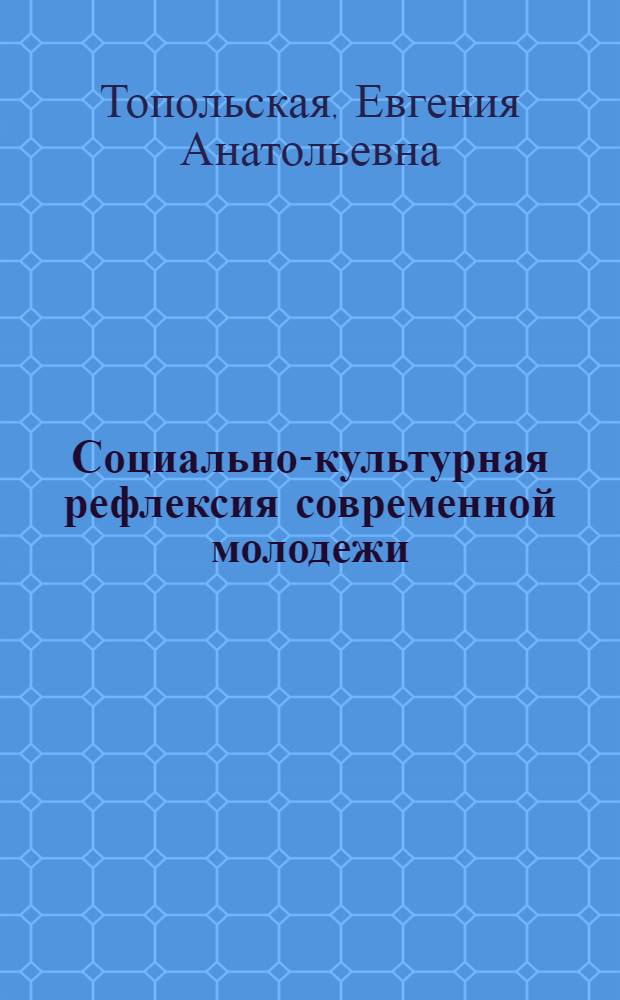 Топольская, Евгения Анатольевна

Социально-культурная рефлексия современной молодежи